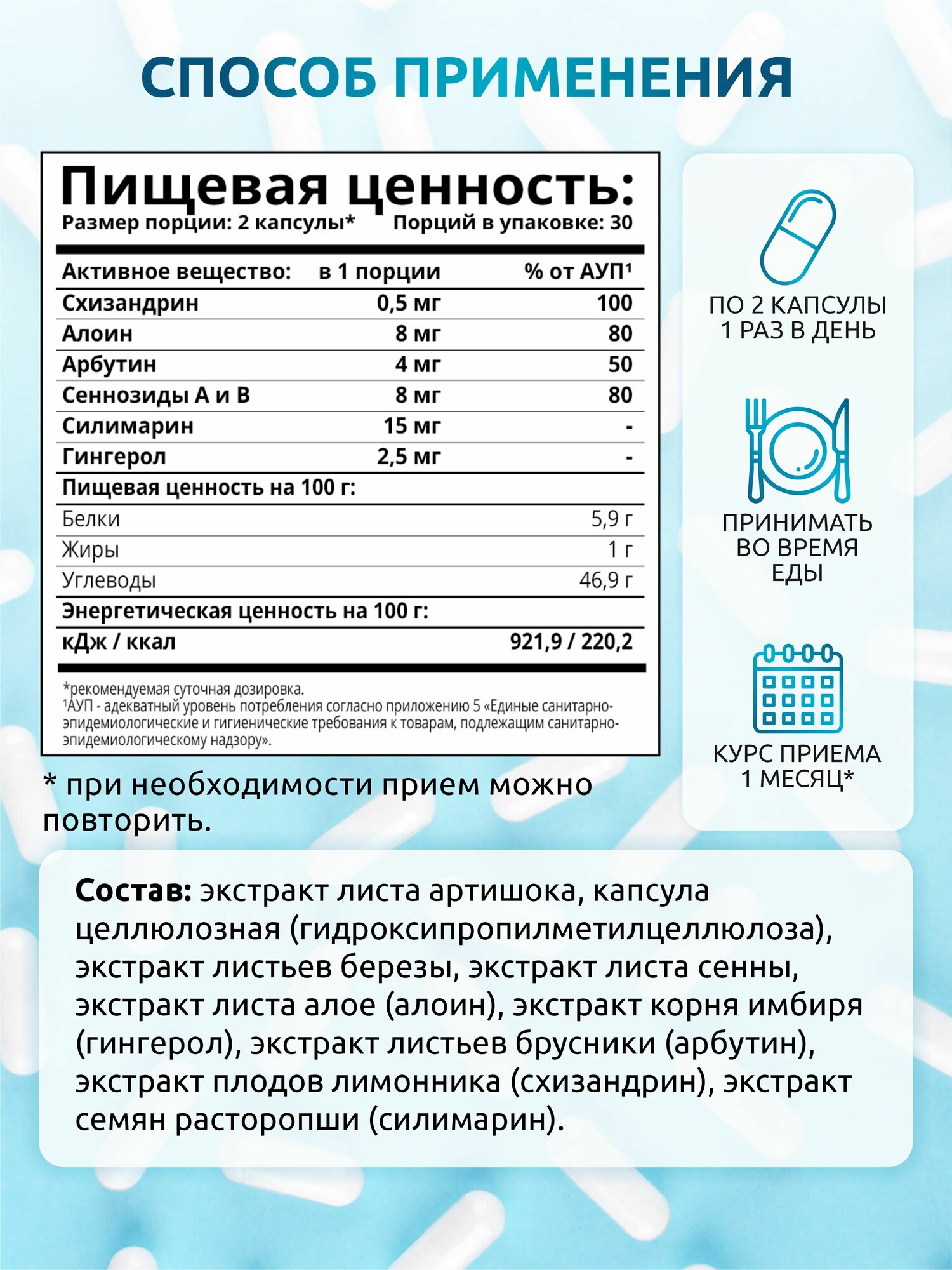 СПОСОБ ПРИМЕНЕНИЯ

Пищевая ценность:
Размер порции: 2 капсулы* Порций в упаковке: 30

| Активное вещество: | в 1 порции | % от АУП¹ |
|---|---|---|
| Схизандрин | 0,5 мг | 100 |
| Алоин | 8 мг | 80 |
| Арбутин | 4 мг | 50 |
| Сеннозиды А и В | 8 мг | 80 |
| Силимарин | 15 мг | - |
| Гингерол | 2,5 мг | - |
| Пищевая ценность на 100 г: | | |
| Белки | | 5,9 г |
| Жиры | | 1 г |
| Углеводы | | 46,9 г |
| Энергетическая ценность на 100 г: | | |
| кДж / ккал | | 921,9 / 220,2 |

*рекомендуемая суточная дозировка.
¹АУП - адекватный уровень потребления согласно приложению 5 «Единые санитарно-эпидемиологические и гигиенические требования к товарам, подлежащим санитарно-эпидемиологическому надзору».

* при необходимости прием можно повторить.

ПО 2 КАПСУЛЫ 1 РАЗ В ДЕНЬ

ПРИНИМАТЬ ВО ВРЕМЯ ЕДЫ

КУРС ПРИЕМА 1 МЕСЯЦ*

Состав: экстракт листа артишока, капсула целлюлозная (гидроксипропилметилцеллюлоза), экстракт листьев березы, экстракт листа сенны, экстракт листа алое (алоин), экстракт корня имбиря (гингерол), экстракт листьев брусники (арбутин), экстракт плодов лимонника (схизандрин), экстракт семян расторопши (силимарин).